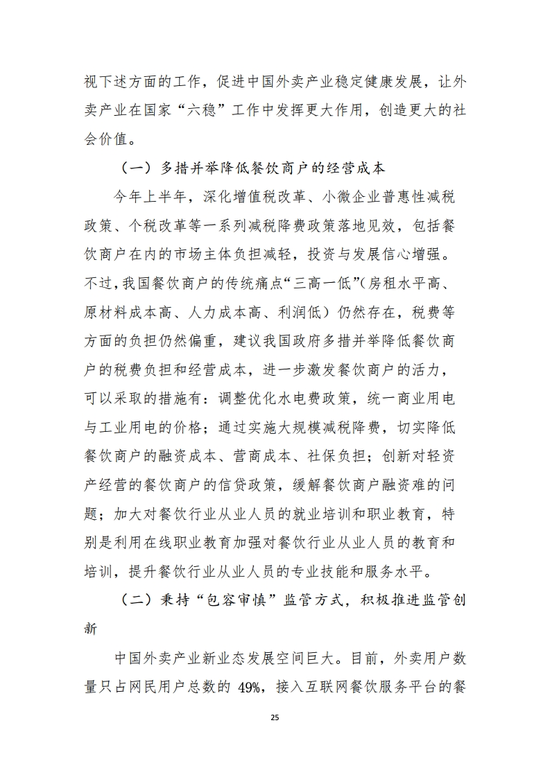 视下述方面的工作，促进中国外卖产业稳定健康发展，让外卖产业在国家“六稳”工作中发挥更大作用，创造更大的社会价值。

（一）多措并举降低餐饮商户的经营成本

今年上半年，深化增值税改革、小微企业普惠性减税政策、个税改革等一系列减税降费政策落地见效，包括餐饮商户在内的市场主体负担减轻，投资与发展信心增强。不过，我国餐饮商户的传统痛点“三高一低”（房租水平高、原材料成本高、人力成本高、利润低）仍然存在，税费等方面的负担仍然偏重，建议我国政府多措并举降低餐饮商户的税费负担和经营成本，进一步激发餐饮商户的活力，可以采取的措施有：调整优化水电费政策，统一商业用电与工业用电的价格；通过实施大规模减税降费，切实降低餐饮商户的融资成本、营商成本、社保负担；创新对轻资产经营的餐饮商户的信贷政策，缓解餐饮商户融资难的问题；加大对餐饮行业从业人员的就业培训和职业教育，特别是利用在线职业教育加强对餐饮行业从业人员的教育和培训，提升餐饮行业从业人员的专业技能和服务水平。

（二）秉持“包容审慎”监管方式，积极推进监管创新

中国外卖产业新业态发展空间巨大。目前，外卖用户数量只占网民用户总数的 49%，接入互联网餐饮服务平台的餐

25